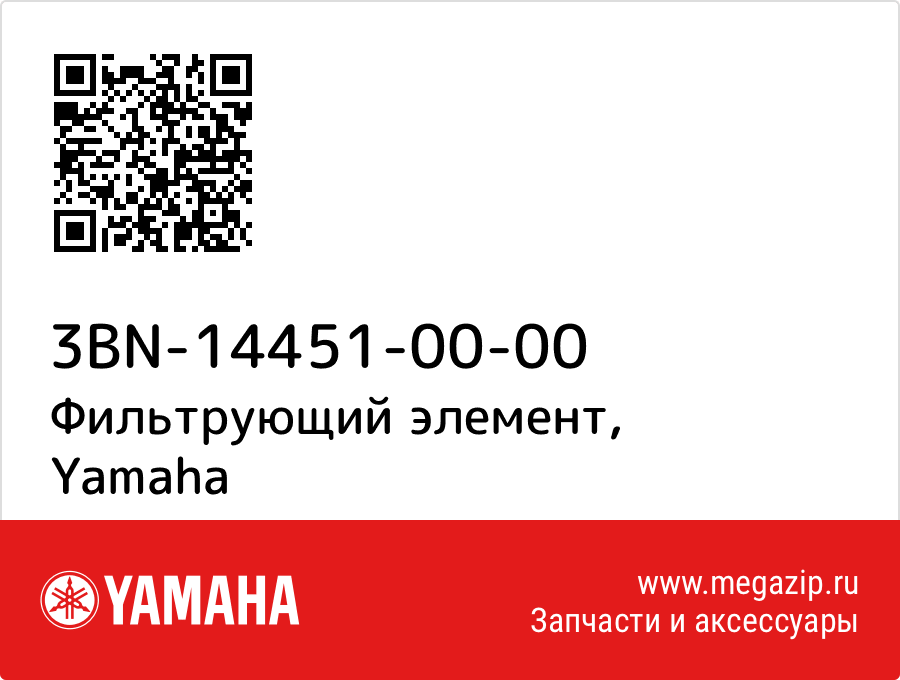 3BN-14451-00-00
Фильтрующий элемент, Yamaha

YAMAHA

www.megazip.ru
Запчасти и аксессуары